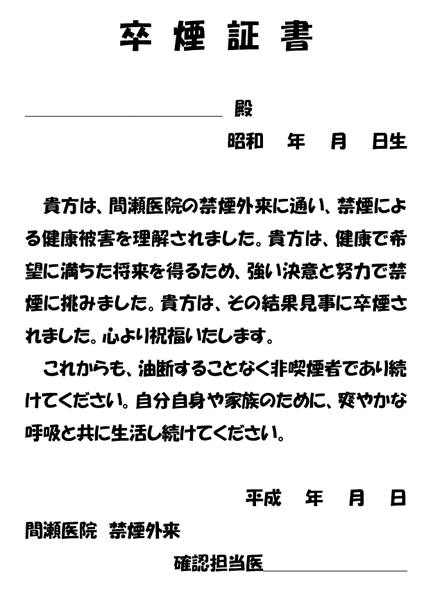 卒 煙 証 書

殿

昭和　年　月　日生

貴方は、間瀬医院の禁煙外来に通い、禁煙による健康被害を理解されました。貴方は、健康で希望に満ちた将来を得るため、強い決意と努力で禁煙に挑みました。貴方は、その結果見事に卒煙されました。心より祝福いたします。

これからも、油断することなく非喫煙者であり続けてください。自分自身や家族のために、爽やかな呼吸と共に生活し続けてください。

平成　年　月　日

間瀬医院　禁煙外来

確認担当医